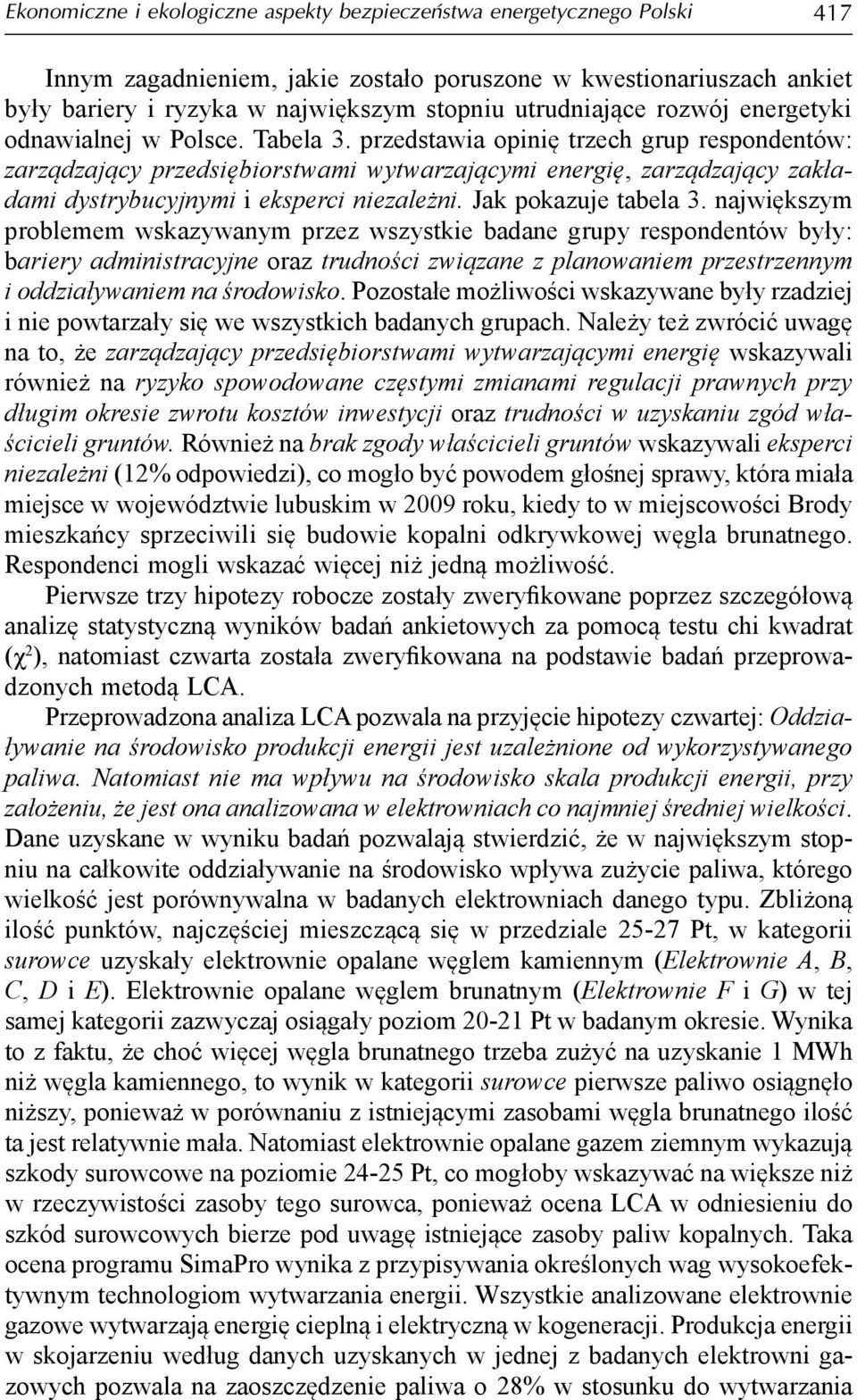 Ekonomiczne i ekologiczne aspekty bezpieczeństwa energetycznego Polski 417

Innym zagadnieniem, jakie zostało poruszone w kwestionariuszach ankiet były bariery i ryzyka w największym stopniu utrudniające rozwój energetyki odnawialnej w Polsce. Tabela 3. przedstawia opinię trzech grup respondentów: zarządzający przedsiębiorstwami wytwarzającymi energię, zarządzający zakładami dystrybucyjnymi i eksperci niezależni. Jak pokazuje tabela 3. największym problemem wskazywanym przez wszystkie badane grupy respondentów były: bariery administracyjne oraz trudności związane z planowaniem przestrzennym i oddziaływaniem na środowisko. Pozostałe możliwości wskazywane były rzadziej i nie powtarzały się we wszystkich badanych grupach. Należy też zwrócić uwagę na to, że zarządzający przedsiębiorstwami wytwarzającymi energię wskazywali również na ryzyko spowodowane częstymi zmianami regulacji prawnych przy długim okresie zwrotu kosztów inwestycji oraz trudności w uzyskaniu zgód właścicieli gruntów. Również na brak zgody właścicieli gruntów wskazywali eksperci niezależni (12% odpowiedzi), co mogło być powodem głośnej sprawy, która miała miejsce w województwie lubuskim w 2009 roku, kiedy to w miejscowości Brody mieszkańcy sprzeciwili się budowie kopalni odkrywkowej węgla brunatnego. Respondenci mogli wskazać więcej niż jedną możliwość.

Pierwsze trzy hipotezy robocze zostały zweryfikowane poprzez szczegółową analizę statystyczną wyników badań ankietowych za pomocą testu chi kwadrat ($\chi^2$), natomiast czwarta została zweryfikowana na podstawie badań przeprowadzonych metodą LCA.

Przeprowadzona analiza LCA pozwala na przyjęcie hipotezy czwartej: Oddziaływanie na środowisko produkcji energii jest uzależnione od wykorzystywanego paliwa. Natomiast nie ma wpływu na środowisko skala produkcji energii, przy założeniu, że jest ona analizowana w elektrowniach co najmniej średniej wielkości. Dane uzyskane w wyniku badań pozwalają stwierdzić, że w największym stopniu na całkowite oddziaływanie na środowisko wpływa zużycie paliwa, którego wielkość jest porównywalna w badanych elektrowniach danego typu. Zbliżoną ilość punktów, najczęściej mieszczącą się w przedziale 25-27 Pt, w kategorii surowce uzyskały elektrownie opalane węglem kamiennym (Elektrownie A, B, C, D i E). Elektrownie opalane węglem brunatnym (Elektrownie F i G) w tej samej kategorii zazwyczaj osiągały poziom 20-21 Pt w badanym okresie. Wynika to z faktu, że choć więcej węgla brunatnego trzeba zużyć na uzyskanie 1 MWh niż węgla kamiennego, to wynik w kategorii surowce pierwsze paliwo osiągnęło niższy, ponieważ w porównaniu z istniejącymi zasobami węgla brunatnego ilość ta jest relatywnie mała. Natomiast elektrownie opalane gazem ziemnym wykazują szkody surowcowe na poziomie 24-25 Pt, co mogłoby wskazywać na większe niż w rzeczywistości zasoby tego surowca, ponieważ ocena LCA w odniesieniu do szkód surowcowych bierze pod uwagę istniejące zasoby paliw kopalnych. Taka ocena programu SimaPro wynika z przypisywania określonych wag wysokoefektywnym technologiom wytwarzania energii. Wszystkie analizowane elektrownie gazowe wytwarzają energię cieplną i elektryczną w kogeneracji. Produkcja energii w skojarzeniu według danych uzyskanych w jednej z badanych elektrowni gazowych pozwala na zaoszczędzenie paliwa o 28% w stosunku do wytwarzania